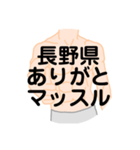 長野県
ありがと
マッスル